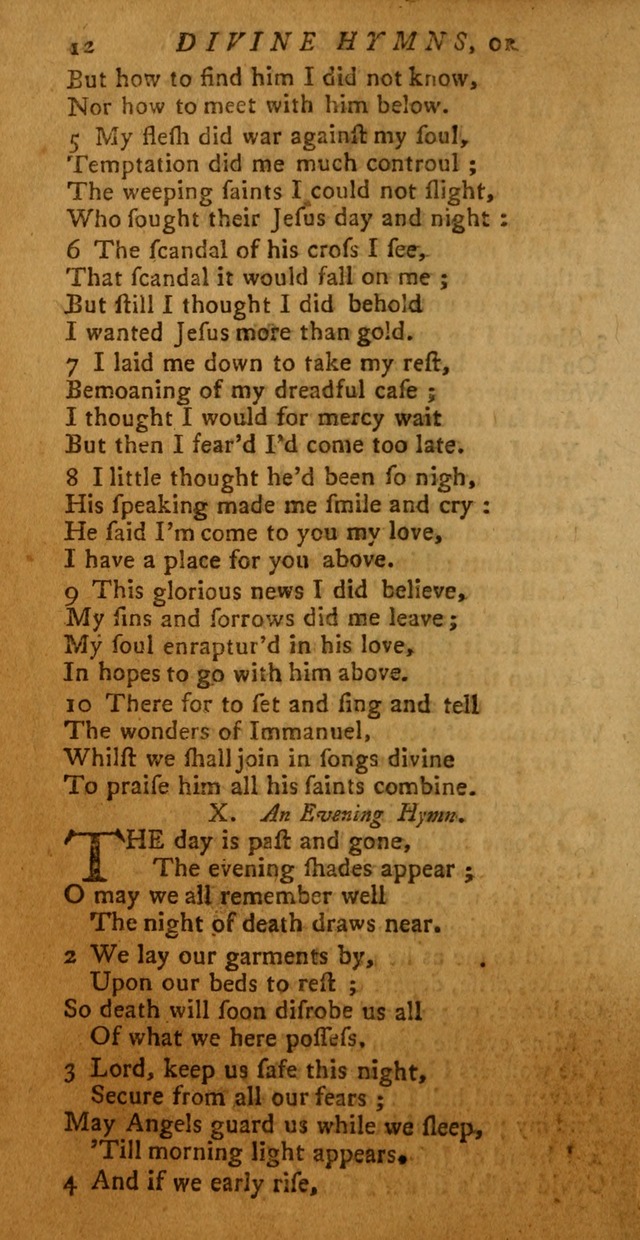 12 DIVINE HYMNS, OR

But how to find him I did not know,
Nor how to meet with him below.

5 My fleſh did war againſt my ſoul,
Temptation did me much controul ;
The weeping ſaints I could not ſlight,
Who ſought their Jeſus day and night :

6 The ſcandal of his croſs I ſee,
That ſcandal it would fall on me ;
But ſtill I thought I did behold
I wanted Jeſus more than gold.

7 I laid me down to take my reſt,
Bemoaning of my dreadful caſe ;
I thought I would for mercy wait
But then I fear'd I'd come too late.

8 I little thought he'd been ſo nigh,
His ſpeaking made me ſmile and cry :
He ſaid I'm come to you my love,
I have a place for you above.

9 This glorious news I did believe,
My ſins and ſorrows did me leave ;
My ſoul enraptur'd in his love,
In hopes to go with him above.

10 There for to ſet and ſing and tell
The wonders of Immanuel,
Whilſt we ſhall join in ſongs divine
To praiſe him all his ſaints combine.

X. An Evening Hymn.

THE day is paſt and gone,
The evening ſhades appear ;
O may we all remember well
The night of death draws near.

2 We lay our garments by,
Upon our beds to reſt ;
So death will ſoon diſrobe us all
Of what we here poſſeſs.

3 Lord, keep us ſafe this night,
Secure from all our fears ;
May Angels guard us while we ſleep,
'Till morning light appears.

4 And if we early riſe,